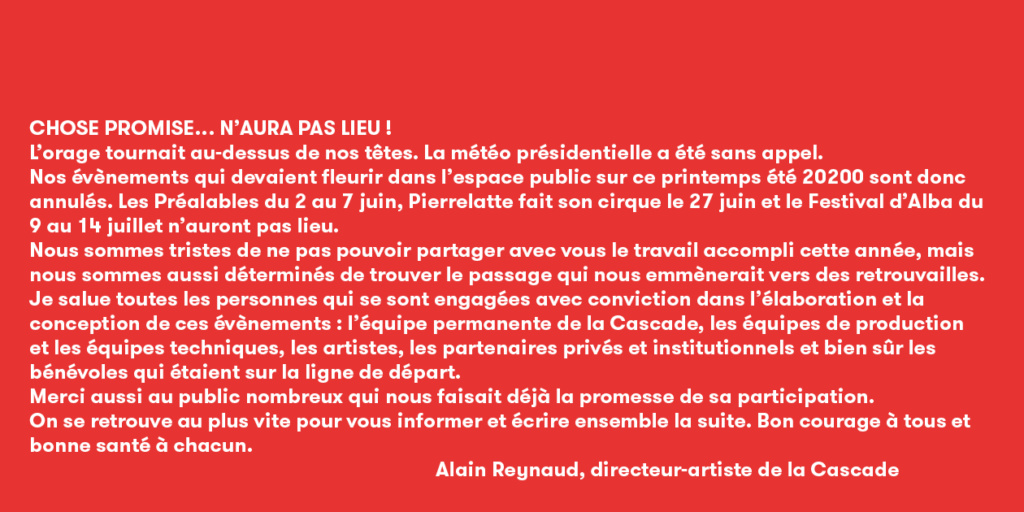 CHOSE PROMISE… N'AURA PAS LIEU !
L'orage tournait au-dessus de nos têtes. La météo présidentielle a été sans appel.
Nos évènements qui devaient fleurir dans l'espace public sur ce printemps été 20200 sont donc annulés. Les Préalables du 2 au 7 juin, Pierrelatte fait son cirque le 27 juin et le Festival d'Alba du 9 au 14 juillet n'auront pas lieu.
Nous sommes tristes de ne pas pouvoir partager avec vous le travail accompli cette année, mais nous sommes aussi déterminés de trouver le passage qui nous emmènerait vers des retrouvailles.
Je salue toutes les personnes qui se sont engagées avec conviction dans l'élaboration et la conception de ces évènements : l'équipe permanente de la Cascade, les équipes de production et les équipes techniques, les artistes, les partenaires privés et institutionnels et bien sûr les bénévoles qui étaient sur la ligne de départ.
Merci aussi au public nombreux qui nous faisait déjà la promesse de sa participation.
On se retrouve au plus vite pour vous informer et écrire ensemble la suite. Bon courage à tous et bonne santé à chacun.
Alain Reynaud, directeur-artiste de la Cascade